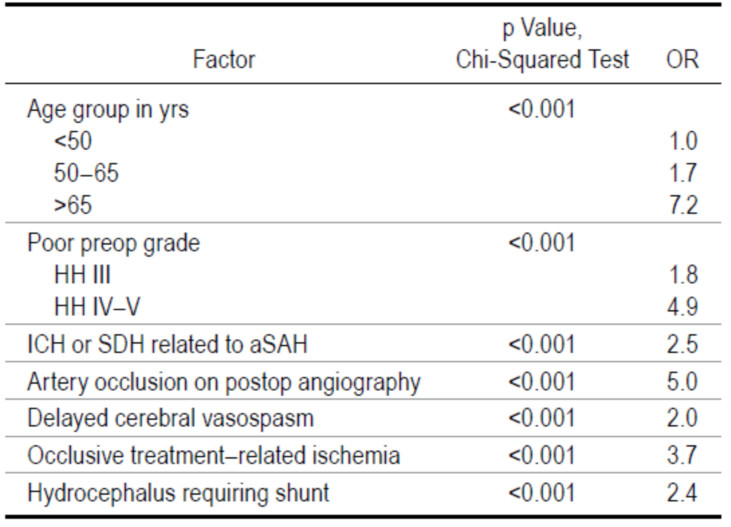 | Factor | p Value, Chi-Squared Test | OR |
|---|---|---|
| Age group in yrs | <0.001 | |
| <50 | | 1.0 |
| 50–65 | | 1.7 |
| >65 | | 7.2 |
| Poor preop grade | <0.001 | |
| HH III | | 1.8 |
| HH IV–V | | 4.9 |
| ICH or SDH related to aSAH | <0.001 | 2.5 |
| Artery occlusion on postop angiography | <0.001 | 5.0 |
| Delayed cerebral vasospasm | <0.001 | 2.0 |
| Occlusive treatment–related ischemia | <0.001 | 3.7 |
| Hydrocephalus requiring shunt | <0.001 | 2.4 |